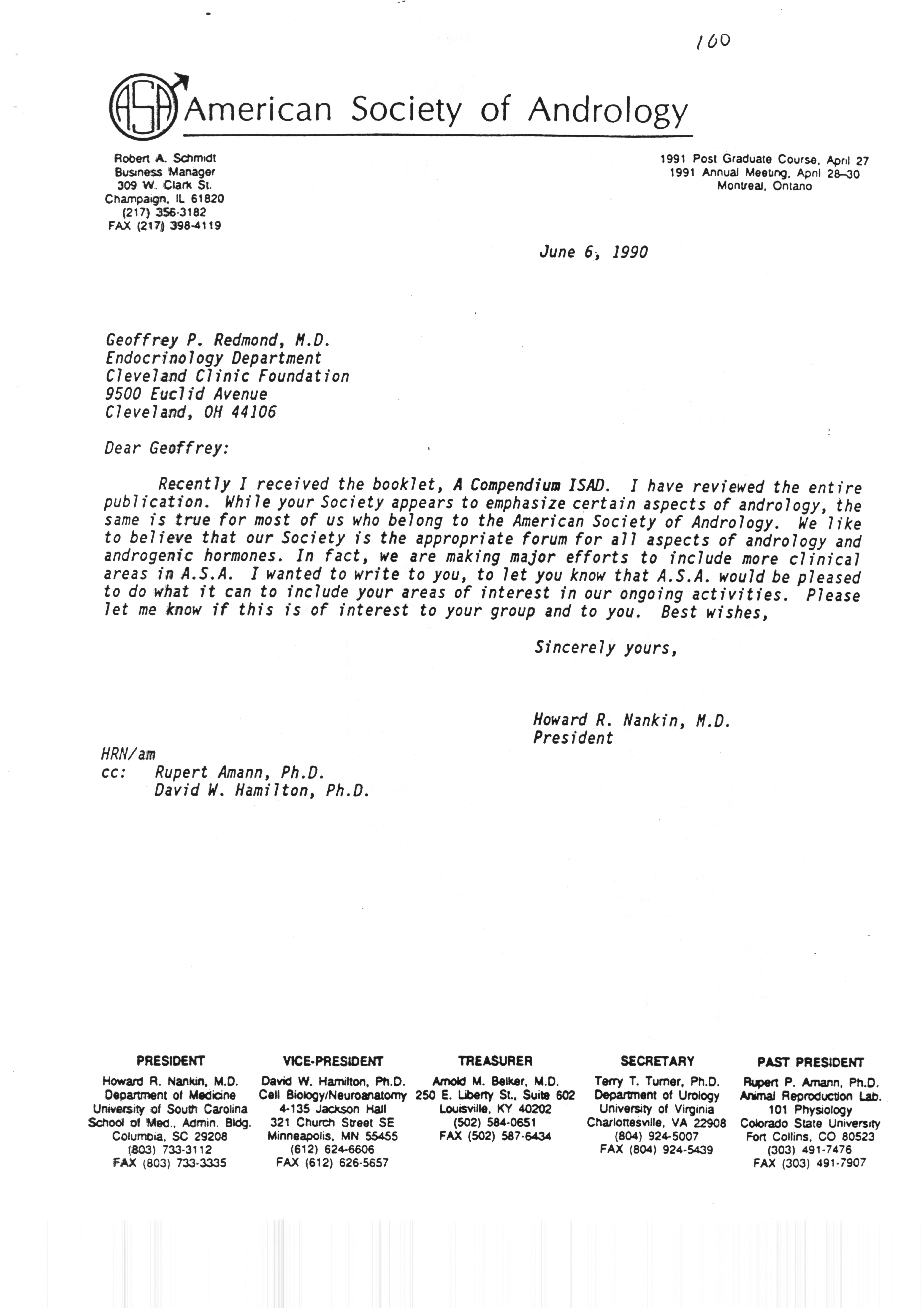 100

ASA American Society of Andrology

Robert A. Schmidt
Business Manager
309 W. Clark St.
Champaign, IL 61820
(217) 356-3182
FAX (217) 398-4119

1991 Post Graduate Course, April 27
1991 Annual Meeting, April 28–30
Montreal, Ontario

June 6, 1990

Geoffrey P. Redmond, M.D.
Endocrinology Department
Cleveland Clinic Foundation
9500 Euclid Avenue
Cleveland, OH 44106

Dear Geoffrey:

Recently I received the booklet, A Compendium ISAD. I have reviewed the entire publication. While your Society appears to emphasize certain aspects of andrology, the same is true for most of us who belong to the American Society of Andrology. We like to believe that our Society is the appropriate forum for all aspects of andrology and androgenic hormones. In fact, we are making major efforts to include more clinical areas in A.S.A. I wanted to write to you, to let you know that A.S.A. would be pleased to do what it can to include your areas of interest in our ongoing activities. Please let me know if this is of interest to your group and to you. Best wishes,

Sincerely yours,

Howard R. Nankin, M.D.
President

HRN/am
cc: Rupert Amann, Ph.D.
David W. Hamilton, Ph.D.

PRESIDENT
Howard R. Nankin, M.D.
Department of Medicine
University of South Carolina
School of Med., Admin. Bldg.
Columbia, SC 29208
(803) 733-3112
FAX (803) 733-3335

VICE-PRESIDENT
David W. Hamilton, Ph.D.
Cell Biology/Neuroanatomy
4-135 Jackson Hall
321 Church Street SE
Minneapolis, MN 55455
(612) 624-6606
FAX (612) 626-5657

TREASURER
Arnold M. Belker, M.D.
250 E. Liberty St., Suite 602
Louisville, KY 40202
(502) 584-0651
FAX (502) 587-6434

SECRETARY
Terry T. Turner, Ph.D.
Department of Urology
University of Virginia
Charlottesville, VA 22908
(804) 924-5007
FAX (804) 924-5439

PAST PRESIDENT
Rupert P. Amann, Ph.D.
Animal Reproduction Lab.
101 Physiology
Colorado State University
Fort Collins, CO 80523
(303) 491-7476
FAX (303) 491-7907